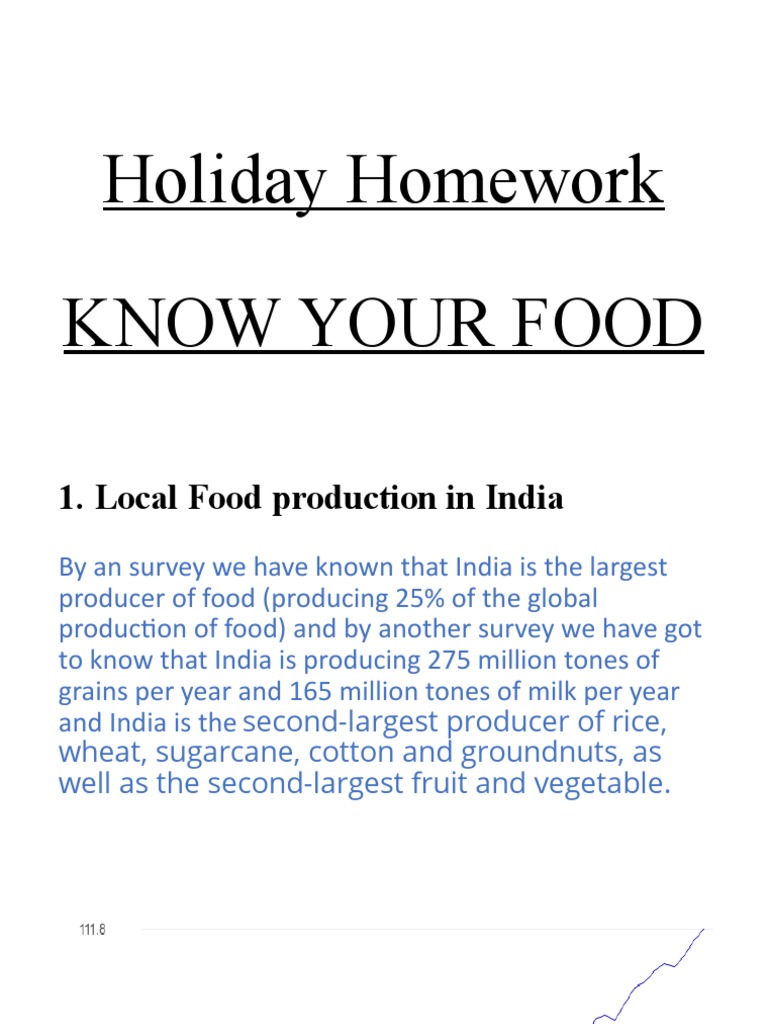 Holiday Homework

KNOW YOUR FOOD

1. Local Food production in India

By an survey we have known that India is the largest producer of food (producing 25% of the global production of food) and by another survey we have got to know that India is producing 275 million tones of grains per year and 165 million tones of milk per year and India is the second-largest producer of rice, wheat, sugarcane, cotton and groundnuts, as well as the second-largest fruit and vegetable.

111.8